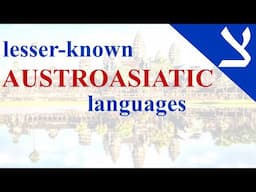 lesser-known
AUSTROASIATIC
languages